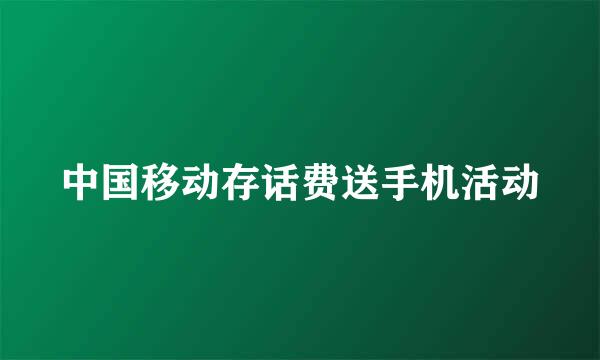 中国移动存话费送手机活动